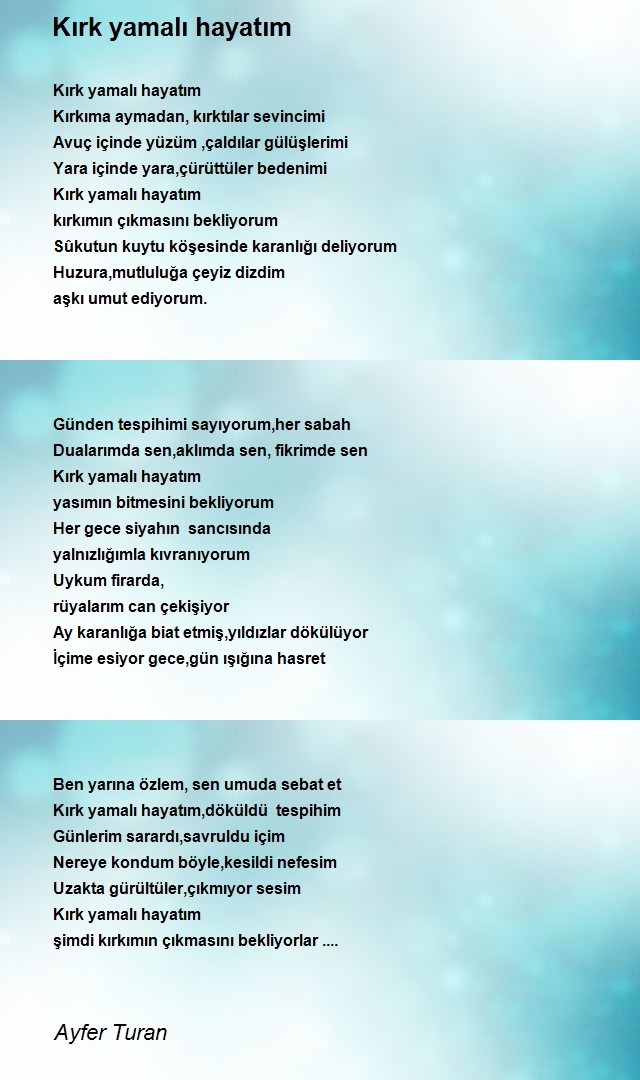 Kırk yamalı hayatım

Kırk yamalı hayatım
Kırkıma aymadan, kırktılar sevincimi
Avuç içinde yüzüm ,çaldılar gülüşlerimi
Yara içinde yara,çürüttüler bedenimi
Kırk yamalı hayatım
kırkımın çıkmasını bekliyorum
Sükutun kuytu köşesinde karanlığı deliyorum
Huzura,mutluluğa çeyiz dizdim
aşkı umut ediyorum.

Günden tespihimi sayıyorum,her sabah
Dualarımda sen,aklımda sen, fikrimde sen
Kırk yamalı hayatım
yasımın bitmesini bekliyorum
Her gece siyahın sancısında
yalnızlığımla kıvranıyorum
Uykum firarda,
rüyalarım can çekişiyor
Ay karanlığa biat etmiş,yıldızlar dökülüyor
İçime esiyor gece,gün ışığına hasret

Ben yarına özlem, sen umuda sebat et
Kırk yamalı hayatım,döküldü tespihim
Günlerim sarardı,savruldu içim
Nereye kondum böyle,kesildi nefesim
Uzakta gürültüler,çıkmıyor sesim
Kırk yamalı hayatım
şimdi kırkımın çıkmasını bekliyorlar ....

Ayfer Turan